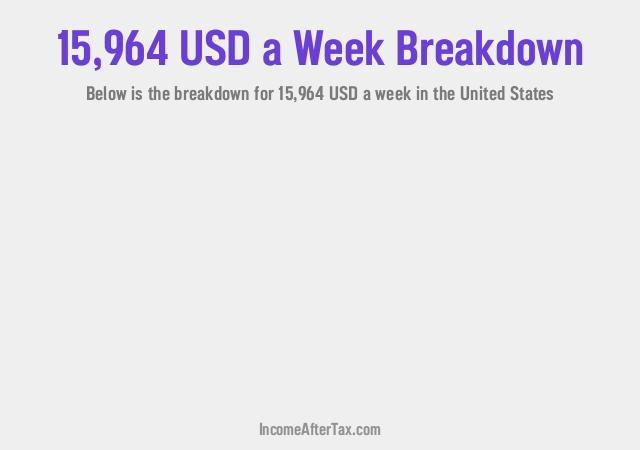 15,964 USD a Week Breakdown

Below is the breakdown for 15,964 USD a week in the United States

IncomeAfterTax.com